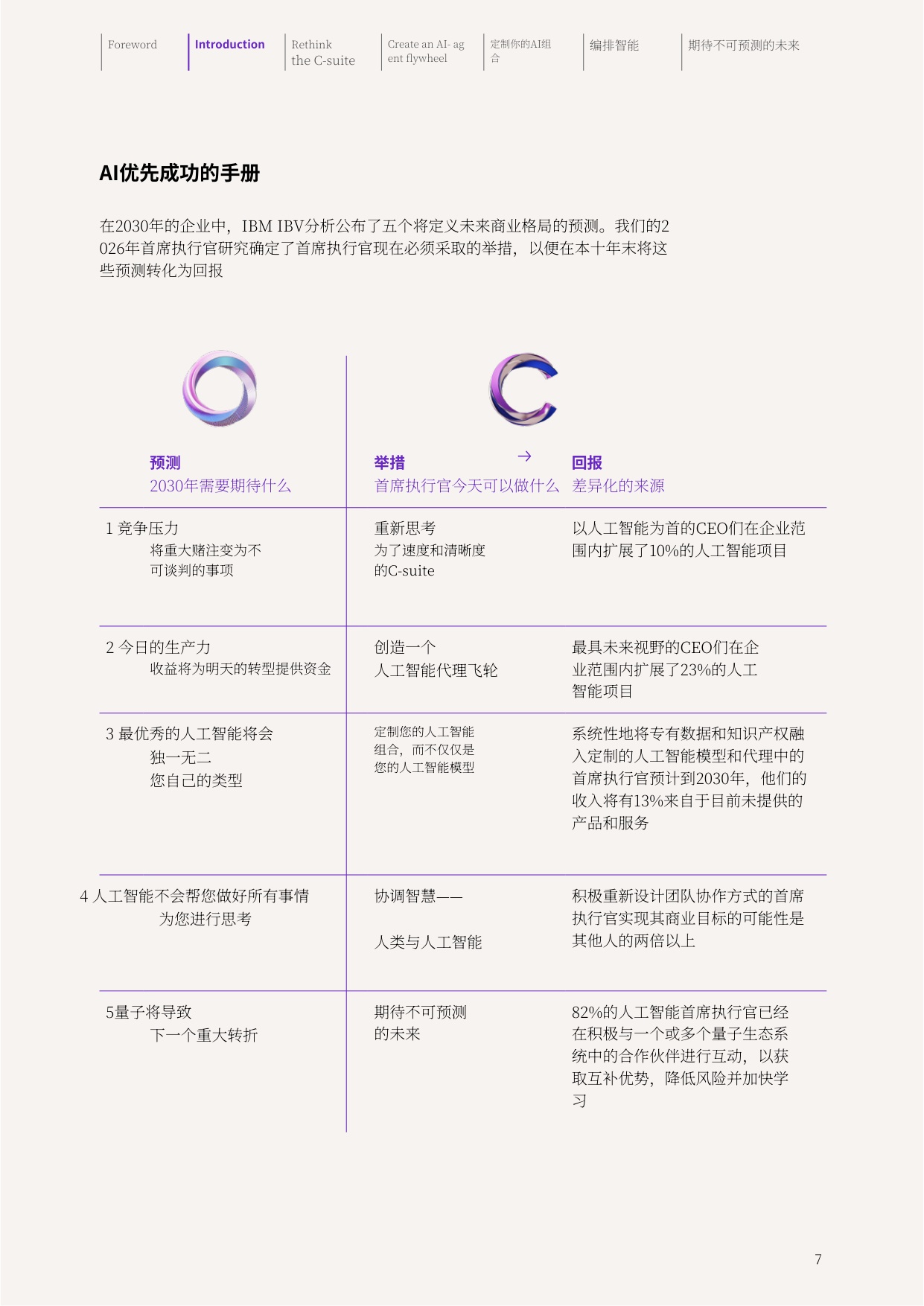 Foreword Introduction Rethink the C-suite Create an AI- agent flywheel 定制你的AI组合 编排智能 期待不可预测的未来

AI优先成功的手册

在2030年的企业中，IBM IBV分析公布了五个将定义未来商业格局的预测。我们的2026年首席执行官研究确定了首席执行官现在必须采取的举措，以便在本十年末将这些预测转化为回报

| 预测 2030年需要期待什么 | 举措 → 首席执行官今天可以做什么 | 回报 差异化的来源 |
|---|---|---|
| 1 竞争压力 将重大赌注变为不可谈判的事项 | 重新思考 为了速度和清晰度的C-suite | 以人工智能为首的CEO们在企业范围内扩展了10%的人工智能项目 |
| 2 今日的生产力 收益将为明天的转型提供资金 | 创造一个 人工智能代理飞轮 | 最具未来视野的CEO们在企业范围内扩展了23%的人工智能项目 |
| 3 最优秀的人工智能将会 独一无二 您自己的类型 | 定制您的人工智能组合，而不仅仅是您的人工智能模型 | 系统性地将专有数据和知识产权融入定制的人工智能模型和代理中的首席执行官预计到2030年，他们的收入将有13%来自于目前未提供的产品和服务 |
| 4 人工智能不会帮您做好所有事情 为您进行思考 | 协调智慧—— 人类与人工智能 | 积极重新设计团队协作方式的首席执行官实现其商业目标的可能性是其他人的两倍以上 |
| 5量子将导致 下一个重大转折 | 期待不可预测的未来 | 82%的人工智能首席执行官已经在积极与一个或多个量子生态系统中的合作伙伴进行互动，以获取互补优势，降低风险并加快学习 |

7